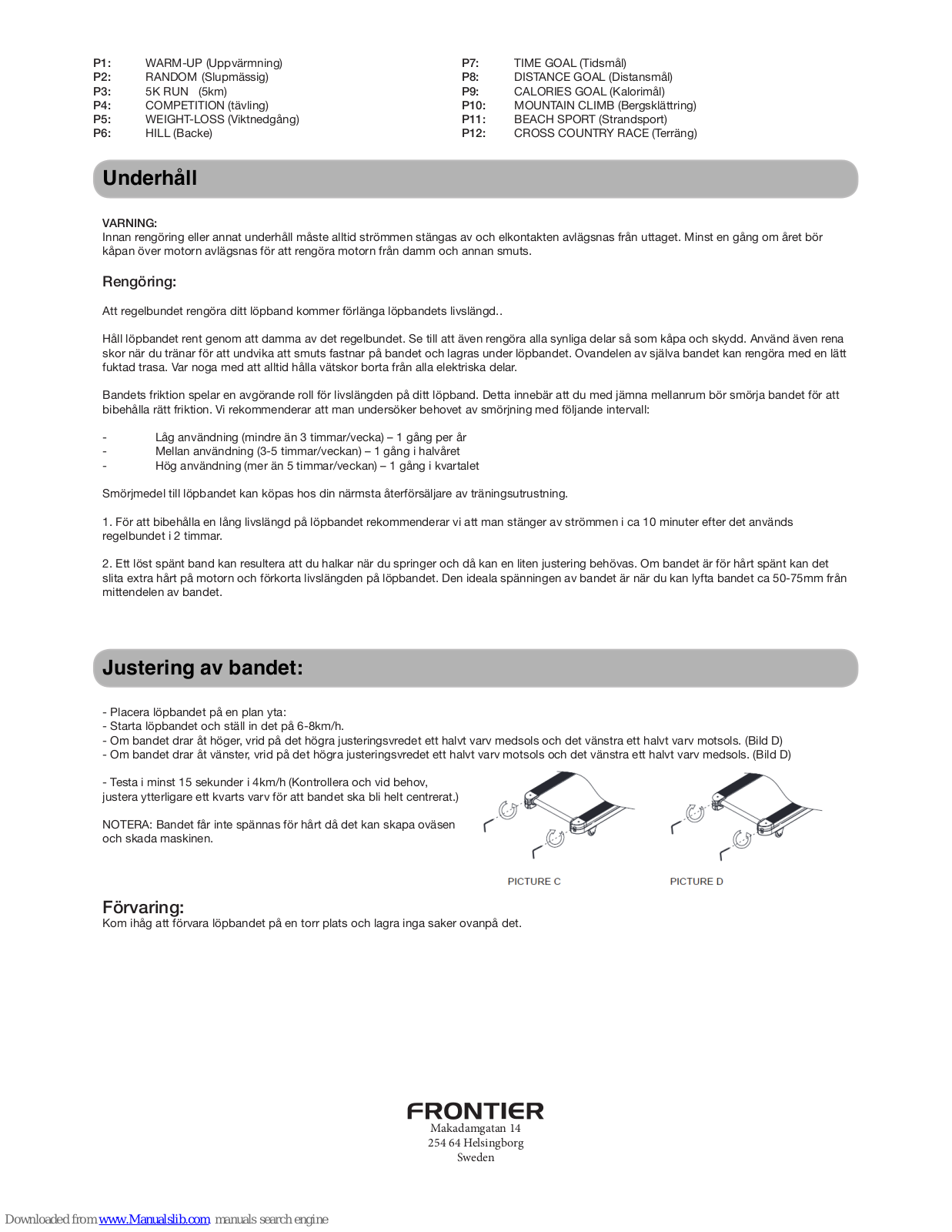 P1: WARM-UP (Uppvärmning)
P2: RANDOM (Slupmässig)
P3: 5K RUN (5km)
P4: COMPETITION (tävling)
P5: WEIGHT-LOSS (Viktnedgång)
P6: HILL (Backe)

P7: TIME GOAL (Tidsmål)
P8: DISTANCE GOAL (Distansmål)
P9: CALORIES GOAL (Kalorimål)
P10: MOUNTAIN CLIMB (Bergsklättring)
P11: BEACH SPORT (Strandsport)
P12: CROSS COUNTRY RACE (Terräng)

Underhåll

VARNING:
Innan rengöring eller annat underhåll måste alltid strömmen stängas av och elkontakten avlägsnas från uttaget. Minst en gång om året bör kåpan över motorn avlägsnas för att rengöra motorn från damm och annan smuts.

Rengöring:

Att regelbundet rengöra ditt löpband kommer förlänga löpbandets livslängd..

Håll löpbandet rent genom att damma av det regelbundet. Se till att även rengöra alla synliga delar så som kåpa och skydd. Använd även rena skor när du tränar för att undvika att smuts fastnar på bandet och lagras under löpbandet. Ovandelen av själva bandet kan rengöra med en lätt fuktad trasa. Var noga med att alltid hålla vätskor borta från alla elektriska delar.

Bandets friktion spelar en avgörande roll för livslängden på ditt löpband. Detta innebär att du med jämna mellanrum bör smörja bandet för att bibehålla rätt friktion. Vi rekommenderar att man undersöker behovet av smörjning med följande intervall:

- Låg användning (mindre än 3 timmar/vecka) – 1 gång per år
- Mellan användning (3-5 timmar/veckan) – 1 gång i halvåret
- Hög användning (mer än 5 timmar/veckan) – 1 gång i kvartalet

Smörjmedel till löpbandet kan köpas hos din närmsta återförsäljare av träningsutrustning.

1. För att bibehålla en lång livslängd på löpbandet rekommenderar vi att man stänger av strömmen i ca 10 minuter efter det används regelbundet i 2 timmar.

2. Ett löst spänt band kan resultera att du halkar när du springer och då kan en liten justering behövas. Om bandet är för hårt spänt kan det slita extra hårt på motorn och förkorta livslängden på löpbandet. Den ideala spänningen av bandet är när du kan lyfta bandet ca 50-75mm från mittendelen av bandet.

Justering av bandet:

- Placera löpbandet på en plan yta:
- Starta löpbandet och ställ in det på 6-8km/h.
- Om bandet drar åt höger, vrid på det högra justeringsvredet ett halvt varv medsols och det vänstra ett halvt varv motsols. (Bild D)
- Om bandet drar åt vänster, vrid på det högra justeringsvredet ett halvt varv motsols och det vänstra ett halvt varv medsols. (Bild D)

- Testa i minst 15 sekunder i 4km/h (Kontrollera och vid behov, justera ytterligare ett kvarts varv för att bandet ska bli helt centrerat.)

NOTERA: Bandet får inte spännas för hårt då det kan skapa oväsen och skada maskinen.

PICTURE C
PICTURE D

Förvaring:
Kom ihåg att förvara löpbandet på en torr plats och lagra inga saker ovanpå det.

FRONTIER
Makadamgatan 14
254 64 Helsingborg
Sweden

Downloaded from www.Manualslib.com manuals search engine